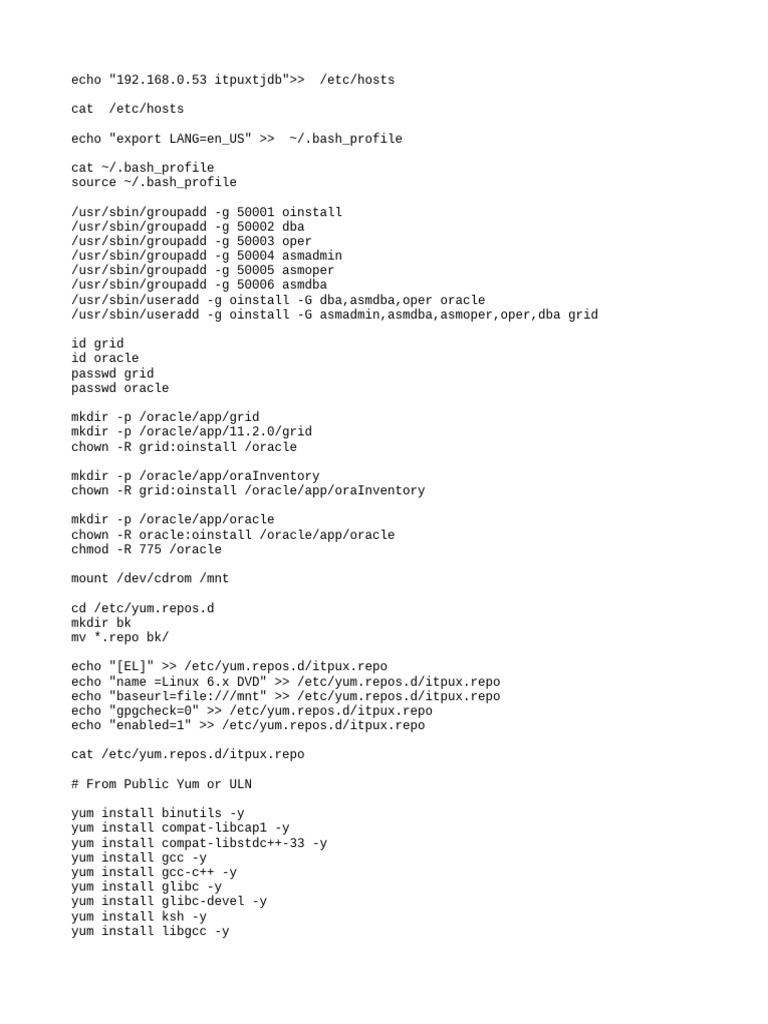 echo "192.168.0.53 itpuxtjdb">>  /etc/hosts

cat  /etc/hosts

echo "export LANG=en_US" >>  ~/.bash_profile

cat ~/.bash_profile
source ~/.bash_profile

/usr/sbin/groupadd -g 50001 oinstall
/usr/sbin/groupadd -g 50002 dba
/usr/sbin/groupadd -g 50003 oper
/usr/sbin/groupadd -g 50004 asmadmin
/usr/sbin/groupadd -g 50005 asmoper
/usr/sbin/groupadd -g 50006 asmdba
/usr/sbin/useradd -g oinstall -G dba,asmdba,oper oracle
/usr/sbin/useradd -g oinstall -G asmadmin,asmdba,asmoper,oper,dba grid

id grid
id oracle
passwd grid
passwd oracle

mkdir -p /oracle/app/grid
mkdir -p /oracle/app/11.2.0/grid
chown -R grid:oinstall /oracle

mkdir -p /oracle/app/oraInventory
chown -R grid:oinstall /oracle/app/oraInventory

mkdir -p /oracle/app/oracle
chown -R oracle:oinstall /oracle/app/oracle
chmod -R 775 /oracle

mount /dev/cdrom /mnt

cd /etc/yum.repos.d
mkdir bk
mv *.repo bk/

echo "[EL]" >> /etc/yum.repos.d/itpux.repo
echo "name =Linux 6.x DVD" >> /etc/yum.repos.d/itpux.repo
echo "baseurl=file:///mnt" >> /etc/yum.repos.d/itpux.repo
echo "gpgcheck=0" >> /etc/yum.repos.d/itpux.repo
echo "enabled=1" >> /etc/yum.repos.d/itpux.repo

cat /etc/yum.repos.d/itpux.repo

# From Public Yum or ULN

yum install binutils -y
yum install compat-libcap1 -y
yum install compat-libstdc++-33 -y
yum install gcc -y
yum install gcc-c++ -y
yum install glibc -y
yum install glibc-devel -y
yum install ksh -y
yum install libgcc -y